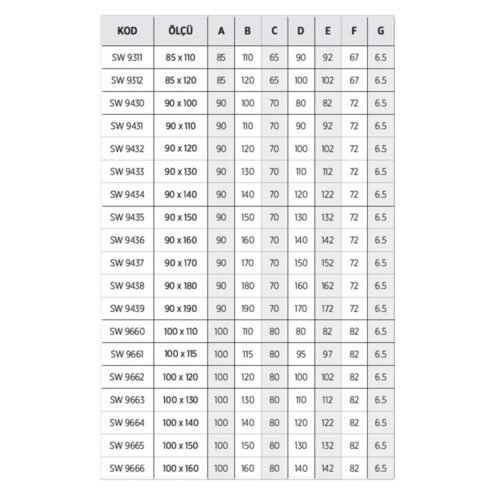 | KOD | ÖLÇÜ | A | B | C | D | E | F | G |
|---|---|---|---|---|---|---|---|---|
| SW 9311 | 85 x 110 | 85 | 110 | 65 | 90 | 92 | 67 | 6.5 |
| SW 9312 | 85 x 120 | 85 | 120 | 65 | 100 | 102 | 67 | 6.5 |
| SW 9430 | 90 x 100 | 90 | 100 | 70 | 80 | 82 | 72 | 6.5 |
| SW 9431 | 90 x 110 | 90 | 110 | 70 | 90 | 92 | 72 | 6.5 |
| SW 9432 | 90 x 120 | 90 | 120 | 70 | 100 | 102 | 72 | 6.5 |
| SW 9433 | 90 x 130 | 90 | 130 | 70 | 110 | 112 | 72 | 6.5 |
| SW 9434 | 90 x 140 | 90 | 140 | 70 | 120 | 122 | 72 | 6.5 |
| SW 9435 | 90 x 150 | 90 | 150 | 70 | 130 | 132 | 72 | 6.5 |
| SW 9436 | 90 x 160 | 90 | 160 | 70 | 140 | 142 | 72 | 6.5 |
| SW 9437 | 90 x 170 | 90 | 170 | 70 | 150 | 152 | 72 | 6.5 |
| SW 9438 | 90 x 180 | 90 | 180 | 70 | 160 | 162 | 72 | 6.5 |
| SW 9439 | 90 x 190 | 90 | 190 | 70 | 170 | 172 | 72 | 6.5 |
| SW 9660 | 100 x 110 | 100 | 110 | 80 | 80 | 82 | 82 | 6.5 |
| SW 9661 | 100 x 115 | 100 | 115 | 80 | 95 | 97 | 82 | 6.5 |
| SW 9662 | 100 x 120 | 100 | 120 | 80 | 100 | 102 | 82 | 6.5 |
| SW 9663 | 100 x 130 | 100 | 130 | 80 | 110 | 112 | 82 | 6.5 |
| SW 9664 | 100 x 140 | 100 | 140 | 80 | 120 | 122 | 82 | 6.5 |
| SW 9665 | 100 x 150 | 100 | 150 | 80 | 130 | 132 | 82 | 6.5 |
| SW 9666 | 100 x 160 | 100 | 160 | 80 | 140 | 142 | 82 | 6.5 |